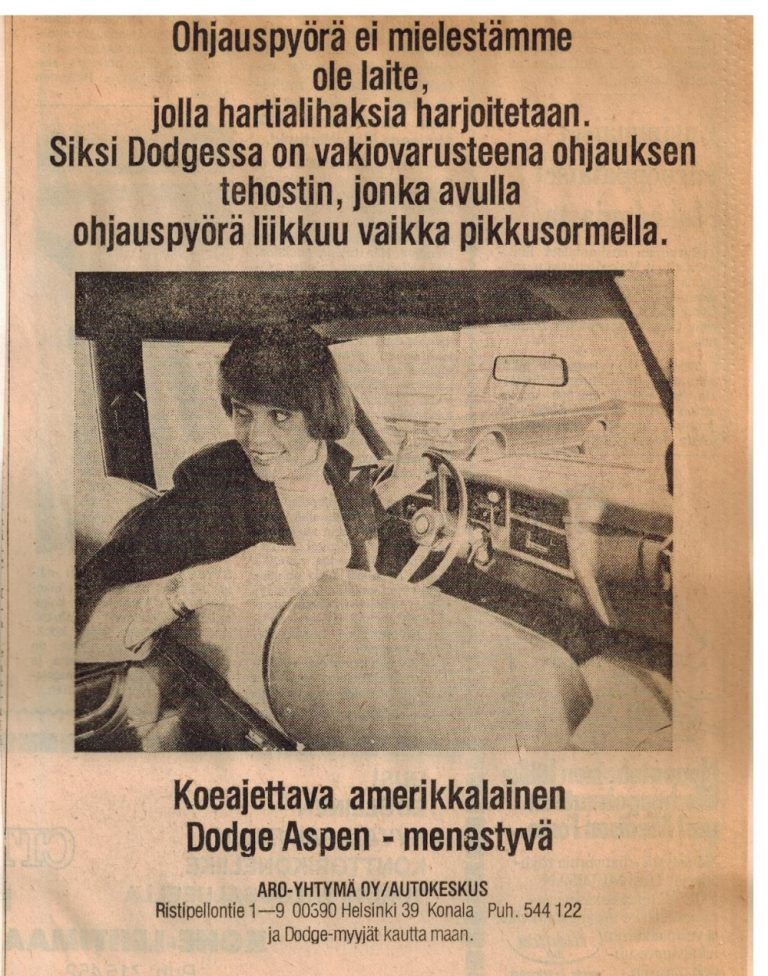 Ohjauspyörä ei mielestämme ole laite, jolla hartialihaksia harjoitetaan. Siksi Dodgessa on vakiovarusteena ohjauksen tehostin, jonka avulla ohjauspyörä liikkuu vaikka pikkusormella.

Koeajettava amerikkalainen Dodge Aspen - menestyvä

ARO-YHTYMÄ OY/AUTOKESKUS
Ristipellontie 1—9 00390 Helsinki 39 Konala Puh. 544 122
ja Dodge-myyjät kautta maan.